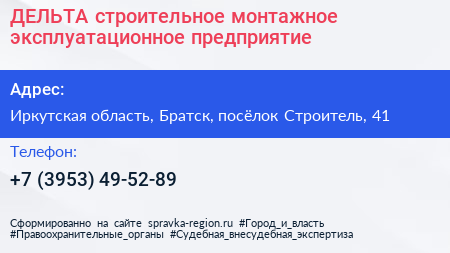 ДЕЛЬТА строительное монтажное эксплуатационное предприятие

Адрес:

Иркутская область, Братск, посёлок Строитель, 41

Телефон:

+7 (3953) 49-52-89

Сформированно на сайте spravka-region.ru #Город_и_власть #Правоохранительные_органы #Судебная_внесудебная_экспертиза